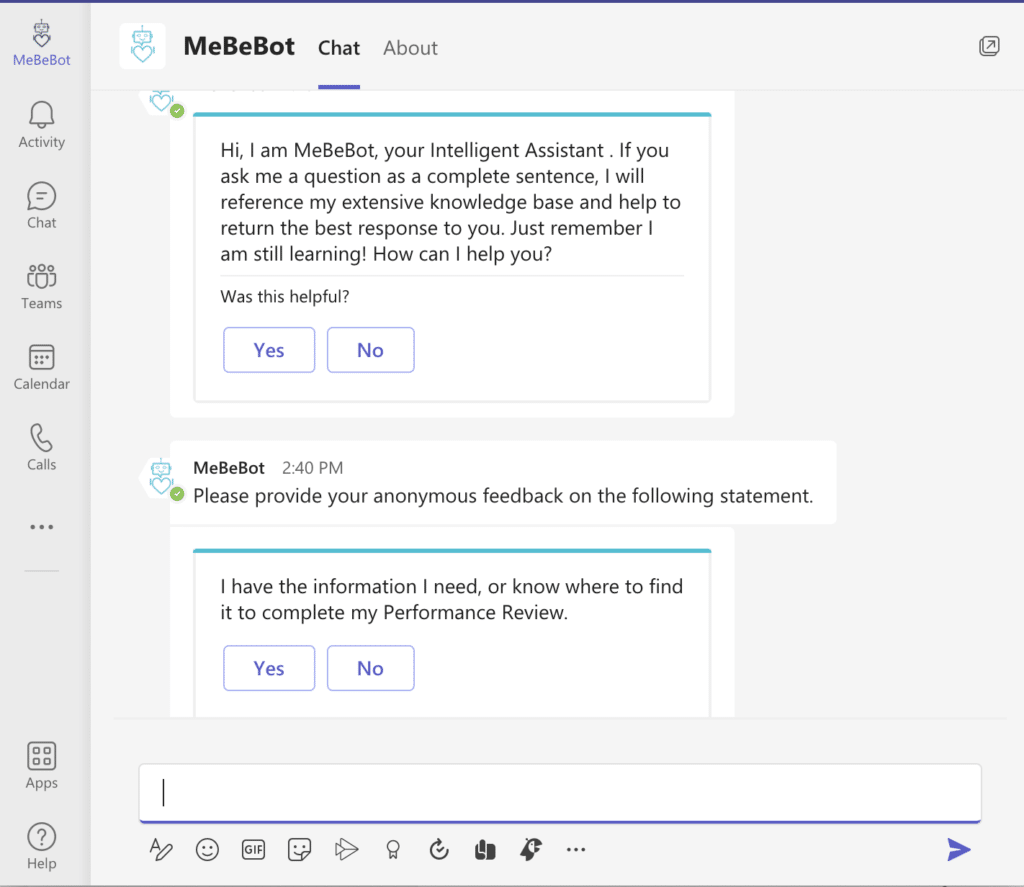 MeBeBot
Activity
Chat
Teams
Calendar
Calls
...
Apps
Help

MeBeBot Chat About

Hi, I am MeBeBot, your Intelligent Assistant . If you ask me a question as a complete sentence, I will reference my extensive knowledge base and help to return the best response to you. Just remember I am still learning! How can I help you?

Was this helpful?

Yes No

MeBeBot 2:40 PM
Please provide your anonymous feedback on the following statement.

I have the information I need, or know where to find it to complete my Performance Review.

Yes No

GIF ...